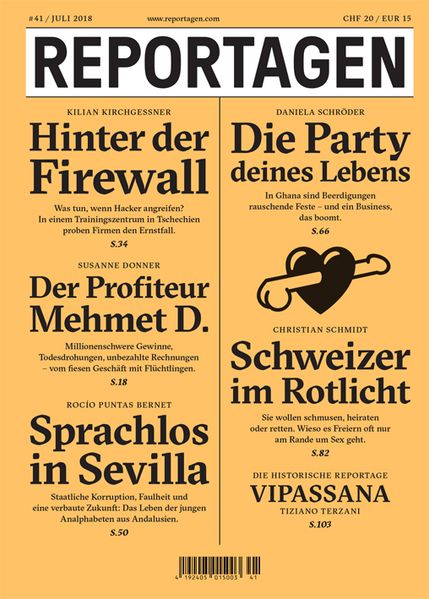 #41 / JULI 2018 www.reportagen.com CHF 20 / EUR 15

REPORTAGEN

KILIAN KIRCHGESSNER

Hinter der Firewall

Was tun, wenn Hacker angreifen? In einem Trainingszentrum in Tschechien proben Firmen den Ernstfall.

S.34

SUSANNE DONNER

Der Profiteur Mehmet D.

Millionenschwere Gewinne, Todesdrohungen, unbezahlte Rechnungen – vom fiesen Geschäft mit Flüchtlingen.

S.18

ROCÍO PUNTAS BERNET

Sprachlos in Sevilla

Staatliche Korruption, Faulheit und eine verbaute Zukunft: Das Leben der jungen Analphabeten aus Andalusien.

S.50

DANIELA SCHRÖDER

Die Party deines Lebens

In Ghana sind Beerdigungen rauschende Feste – und ein Business, das boomt.

S.66

CHRISTIAN SCHMIDT

Schweizer im Rotlicht

Sie wollen schmusen, heiraten oder retten. Wieso es Freiern oft nur am Rande um Sex geht.

S.82

DIE HISTORISCHE REPORTAGE

VIPASSANA

TIZIANO TERZANI

S.103

4 192405 015003 41